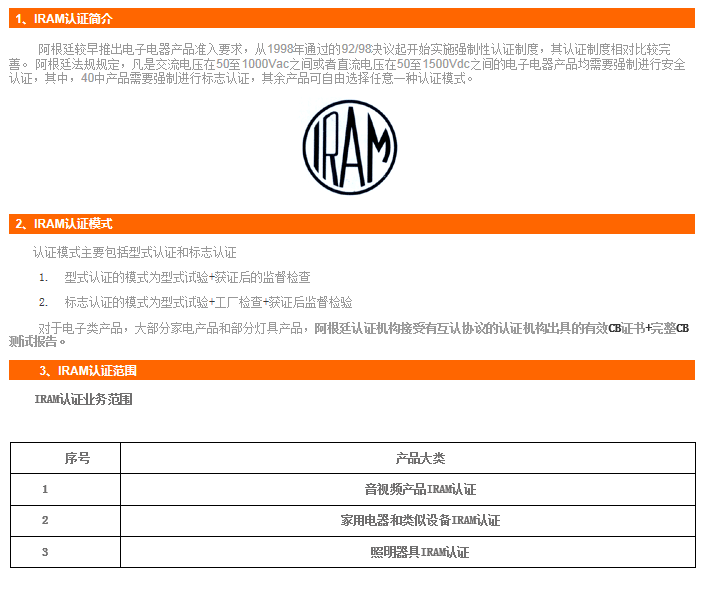 1、IRAM认证简介

阿根廷较早推出电子电器产品准入要求，从1998年通过的92/98决议起开始实施强制性认证制度，其认证制度相对比较完善。阿根廷法规规定，凡是交流电压在50至1000Vac之间或者直流电压在50至1500Vdc之间的电子电器产品均需要强制进行安全认证，其中，40中产品需要强制进行标志认证，其余产品可自由选择任意一种认证模式。

IRAM

2、IRAM认证模式

认证模式主要包括型式认证和标志认证

1. 型式认证的模式为型式试验+获证后的监督检查

2. 标志认证的模式为型式试验+工厂检查+获证后监督检验

对于电子类产品，大部分家电产品和部分灯具产品，阿根廷认证机构接受有互认协议的认证机构出具的有效CB证书+完整CB测试报告。

3、IRAM认证范围

IRAM认证业务范围

| 序号 | 产品大类 |
|---|---|
| 1 | 音视频产品IRAM认证 |
| 2 | 家用电器和类似设备IRAM认证 |
| 3 | 照明器具IRAM认证 |